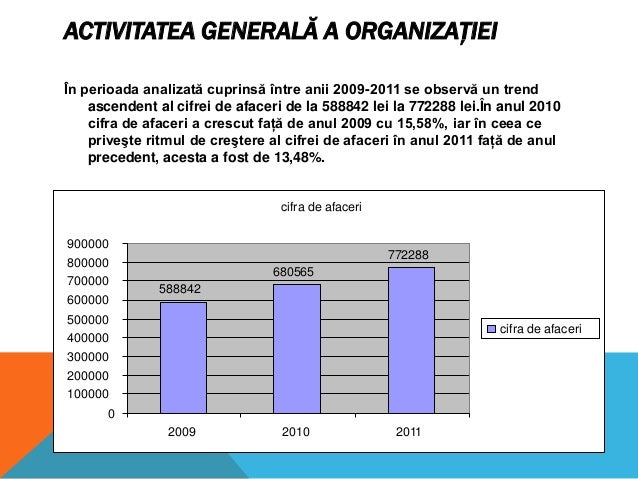 ACTIVITATEA GENERALĂ A ORGANIZAȚIEI

În perioada analizată cuprinsă între anii 2009-2011 se observă un trend ascendent al cifrei de afaceri de la 588842 lei la 772288 lei.În anul 2010 cifra de afaceri a crescut față de anul 2009 cu 15,58%, iar în ceea ce priveşte ritmul de creştere al cifrei de afaceri în anul 2011 față de anul precedent, acesta a fost de 13,48%.

cifra de afaceri

900000
800000
700000
600000
500000
400000
300000
200000
100000
0

588842
680565
772288

2009
2010
2011

cifra de afaceri